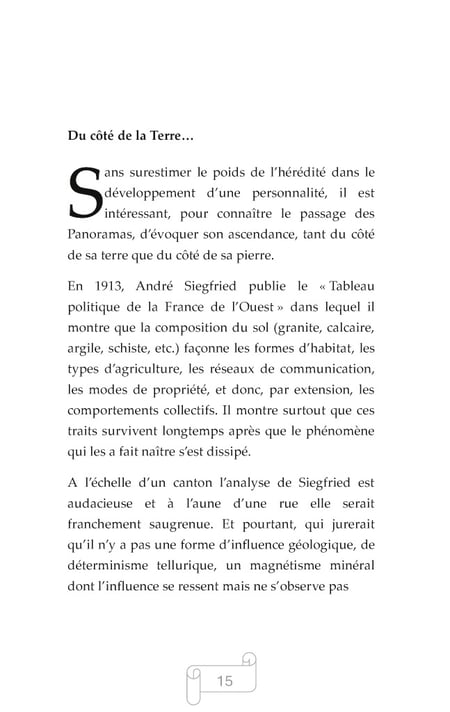 Du côté de la Terre…

Sans surestimer le poids de l'hérédité dans le développement d'une personnalité, il est intéressant, pour connaître le passage des Panoramas, d'évoquer son ascendance, tant du côté de sa terre que du côté de sa pierre.

En 1913, André Siegfried publie le « Tableau politique de la France de l'Ouest » dans lequel il montre que la composition du sol (granite, calcaire, argile, schiste, etc.) façonne les formes d'habitat, les types d'agriculture, les réseaux de communication, les modes de propriété, et donc, par extension, les comportements collectifs. Il montre surtout que ces traits survivent longtemps après que le phénomène qui les a fait naître s'est dissipé.

A l'échelle d'un canton l'analyse de Siegfried est audacieuse et à l'aune d'une rue elle serait franchement saugrenue. Et pourtant, qui jurerait qu'il n'y a pas une forme d'influence géologique, de déterminisme tellurique, un magnétisme minéral dont l'influence se ressent mais ne s'observe pas

15